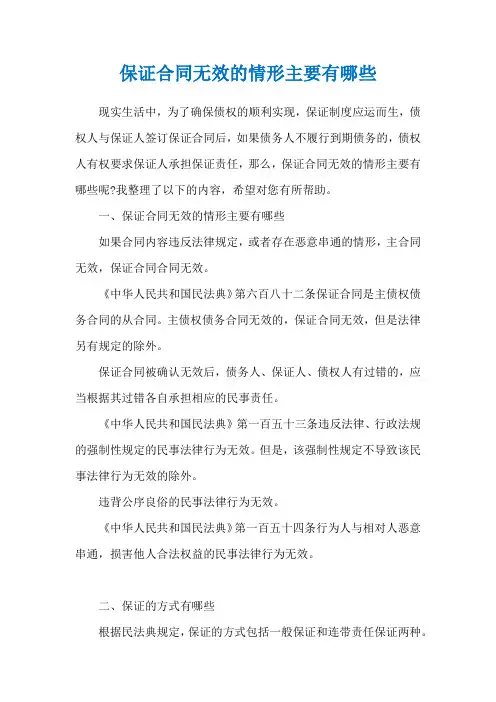 保证合同无效的情形主要有哪些

现实生活中，为了确保债权的顺利实现，保证制度应运而生，债权人与保证人签订保证合同后，如果债务人不履行到期债务的，债权人有权要求保证人承担保证责任，那么，保证合同无效的情形主要有哪些呢?我整理了以下的内容，希望对您有所帮助。

一、保证合同无效的情形主要有哪些

如果合同内容违反法律规定，或者存在恶意串通的情形，主合同无效，保证合同合同无效。

《中华人民共和国民法典》第六百八十二条保证合同是主债权债务合同的从合同。主债权债务合同无效的，保证合同无效，但是法律另有规定的除外。

保证合同被确认无效后，债务人、保证人、债权人有过错的，应当根据其过错各自承担相应的民事责任。

《中华人民共和国民法典》第一百五十三条违反法律、行政法规的强制性规定的民事法律行为无效。但是，该强制性规定不导致该民事法律行为无效的除外。

违背公序良俗的民事法律行为无效。

《中华人民共和国民法典》第一百五十四条行为人与相对人恶意串通，损害他人合法权益的民事法律行为无效。

二、保证的方式有哪些

根据民法典规定，保证的方式包括一般保证和连带责任保证两种。